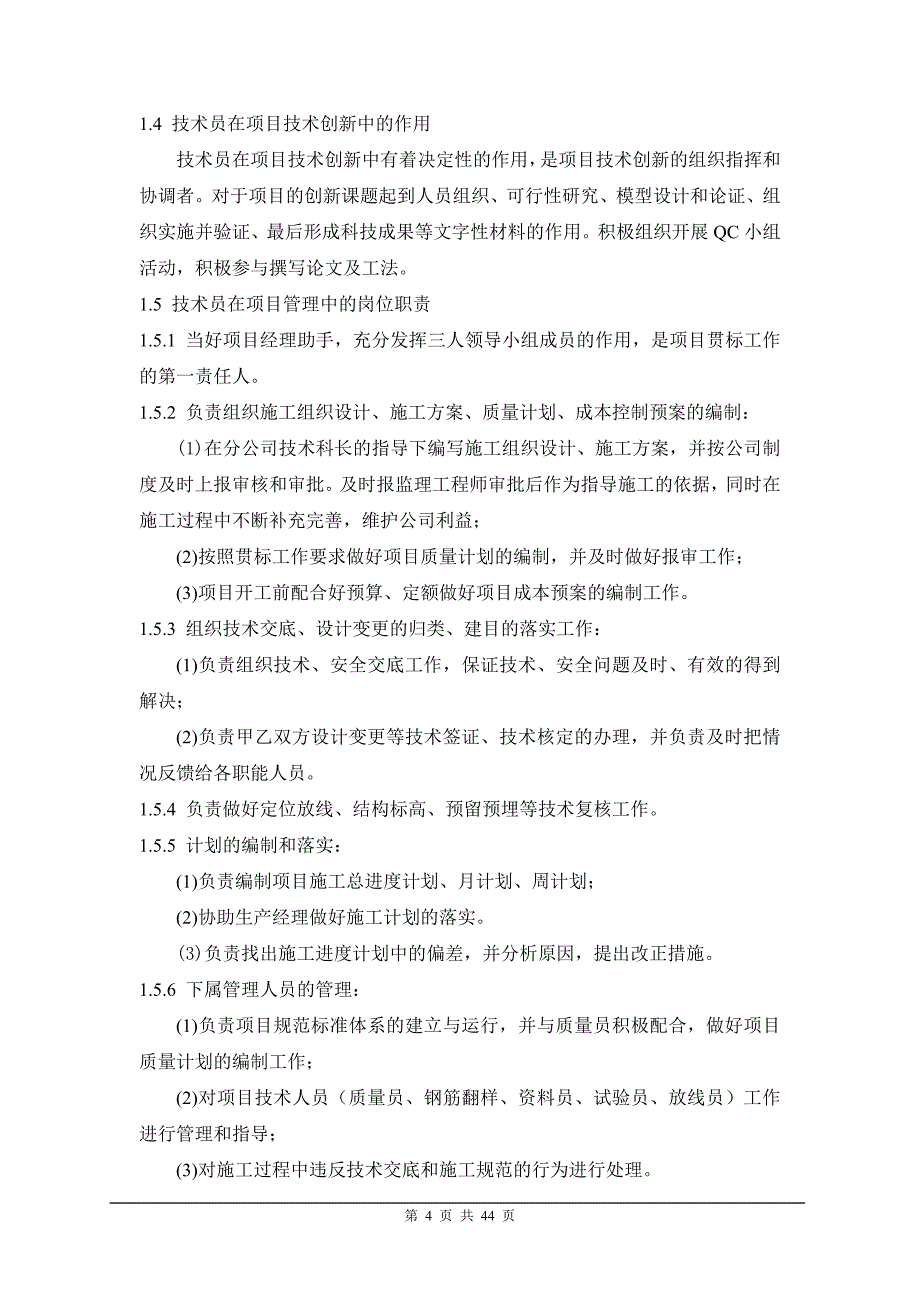 1.4 技术员在项目技术创新中的作用

技术员在项目技术创新中有着决定性的作用，是项目技术创新的组织指挥和协调者。对于项目的创新课题起到人员组织、可行性研究、模型设计和论证、组织实施并验证、最后形成科技成果等文字性材料的作用。积极组织开展 QC 小组活动，积极参与撰写论文及工法。

1.5 技术员在项目管理中的岗位职责

1.5.1 当好项目经理助手，充分发挥三人领导小组成员的作用，是项目贯标工作的第一责任人。

1.5.2 负责组织施工组织设计、施工方案、质量计划、成本控制预案的编制：

(1)在分公司技术科长的指导下编写施工组织设计、施工方案，并按公司制度及时上报审核和审批。及时报监理工程师审批后作为指导施工的依据，同时在施工过程中不断补充完善，维护公司利益；

(2)按照贯标工作要求做好项目质量计划的编制，并及时做好报审工作；

(3)项目开工前配合好预算、定额做好项目成本预案的编制工作。

1.5.3 组织技术交底、设计变更的归类、建目的落实工作：

(1)负责组织技术、安全交底工作，保证技术、安全问题及时、有效的得到解决；

(2)负责甲乙双方设计变更等技术签证、技术核定的办理，并负责及时把情况反馈给各职能人员。

1.5.4 负责做好定位放线、结构标高、预留预埋等技术复核工作。

1.5.5 计划的编制和落实：

(1)负责编制项目施工总进度计划、月计划、周计划；

(2)协助生产经理做好施工计划的落实。

(3)负责找出施工进度计划中的偏差，并分析原因，提出改正措施。

1.5.6 下属管理人员的管理：

(1)负责项目规范标准体系的建立与运行，并与质量员积极配合，做好项目质量计划的编制工作；

(2)对项目技术人员（质量员、钢筋翻样、资料员、试验员、放线员）工作进行管理和指导；

(3)对施工过程中违反技术交底和施工规范的行为进行处理。

第 4 页 共 44 页